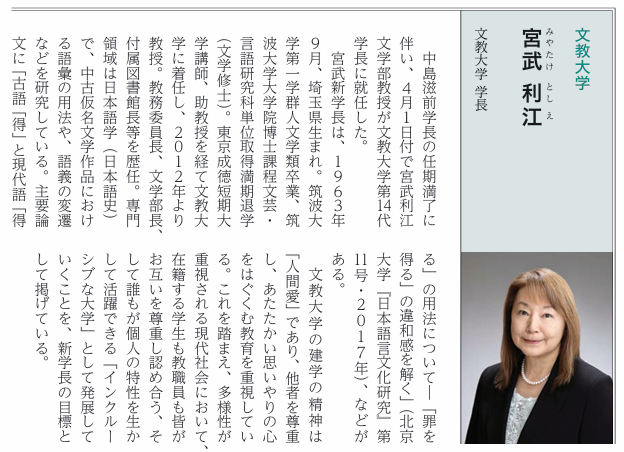 文教大学

宮武　利江

みやたけ　としえ

文教大学　学長

中島滋前学長の任期満了に伴い、4月1日付で宮武利江文学部教授が文教大学第14代学長に就任した。

宮武新学長は、1963年9月、埼玉県生まれ。筑波大学第一学群人文学類卒業、筑波大学大学院博士課程文芸・言語研究科単位取得満期退学（文学修士）。東京成徳短期大学講師、助教授を経て文教大学に着任し、2012年より教授。教務委員長、文学部長、付属図書館長等を歴任。専門領域は日本語学（日本語史）で、中古仮名文学作品における語彙の用法や、語義の変遷などを研究している。主要論文に「古語「得」と現代語「得る」の用法について―「罪を得る」の違和感を解く」（北京大学『日本語言文化研究』第11号・2017年）、などがある。

文教大学の建学の精神は「人間愛」であり、他者を尊重し、あたたかい思いやりの心をはぐくむ教育を重視している。これを踏まえ、多様性が重視される現代社会において、在籍する学生も教職員も皆がお互いを尊重し認め合う、そして誰もが個人の特性を生かして活躍できる「インクルーシブな大学」として発展していくことを、新学長の目標として掲げている。